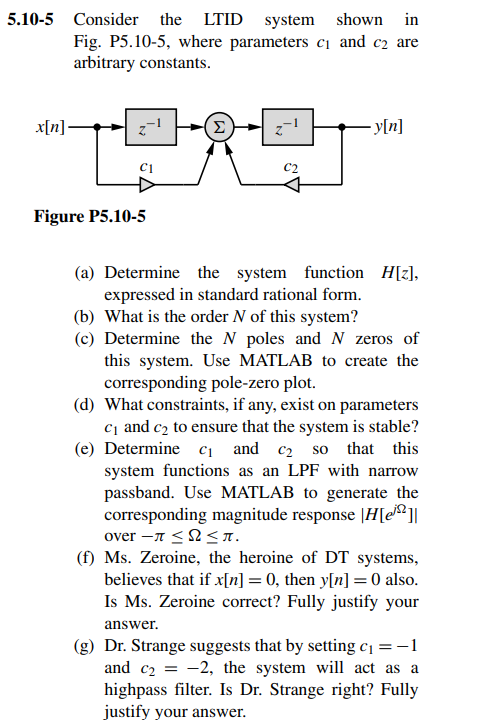 5.10-5 Consider the LTID system shown in Fig. P5.10-5, where parameters $c_1$ and $c_2$ are arbitrary constants.

$x[n]$ $z^{-1}$ $\Sigma$ $z^{-1}$ $y[n]$
$c_1$ $c_2$

Figure P5.10-5

(a) Determine the system function $H[z]$, expressed in standard rational form.
(b) What is the order $N$ of this system?
(c) Determine the $N$ poles and $N$ zeros of this system. Use MATLAB to create the corresponding pole-zero plot.
(d) What constraints, if any, exist on parameters $c_1$ and $c_2$ to ensure that the system is stable?
(e) Determine $c_1$ and $c_2$ so that this system functions as an LPF with narrow passband. Use MATLAB to generate the corresponding magnitude response $|H[e^{j\Omega}]|$ over $-\pi \leq \Omega \leq \pi$.
(f) Ms. Zeroine, the heroine of DT systems, believes that if $x[n] = 0$, then $y[n] = 0$ also. Is Ms. Zeroine correct? Fully justify your answer.
(g) Dr. Strange suggests that by setting $c_1 = -1$ and $c_2 = -2$, the system will act as a highpass filter. Is Dr. Strange right? Fully justify your answer.